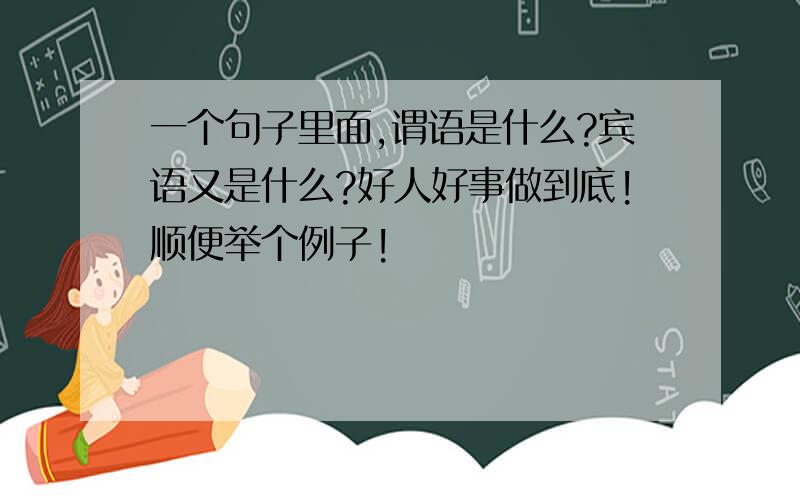 一个句子里面,谓语是什么?宾语又是什么?好人好事做到底!顺便举个例子!

STAT